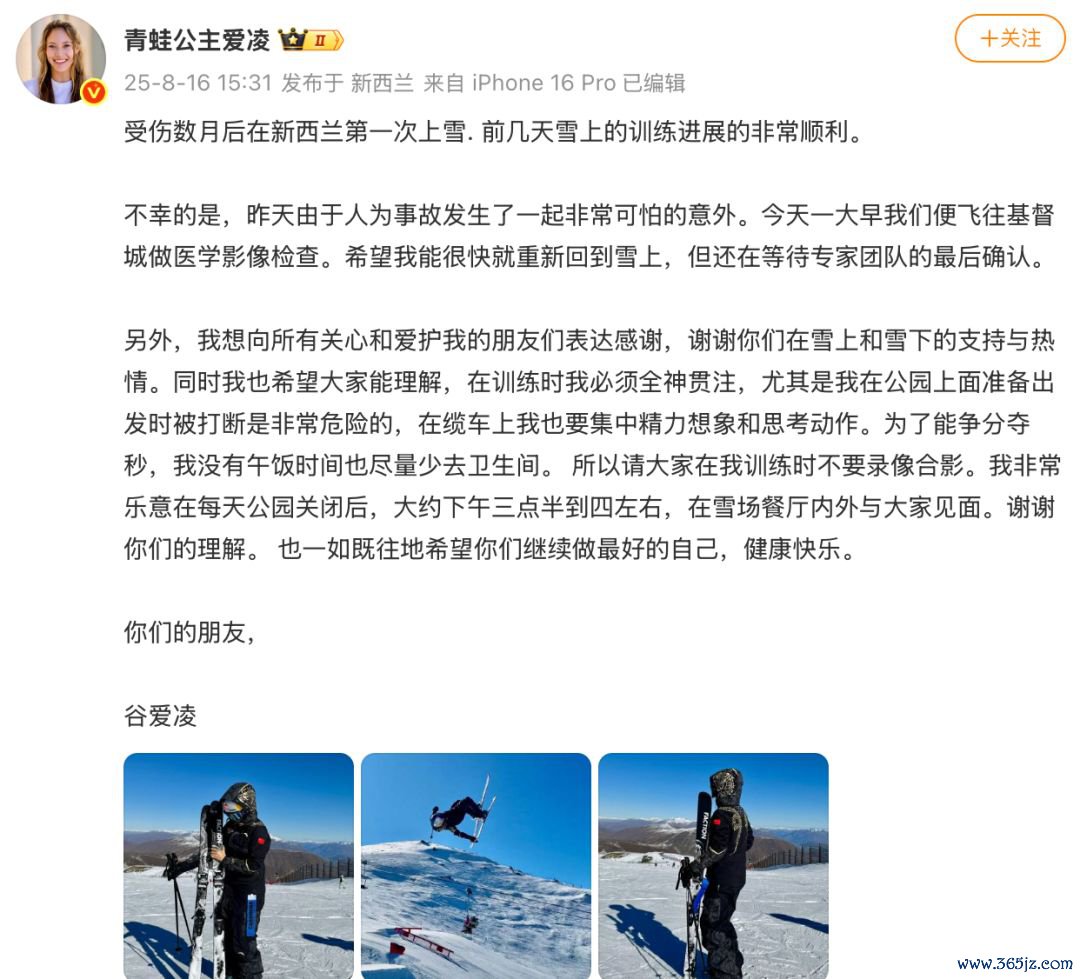 青蛙公主爱凌 II

+关注

25-8-16 15:31 发布于 新西兰 来自 iPhone 16 Pro 已编辑

受伤数月后在新西兰第一次上雪. 前几天雪上的训练进展的非常顺利。

不幸的是，昨天由于人为事故发生了一起非常可怕的意外。今天一大早我们便飞往基督城做医学影像检查。希望我能很快就重新回到雪上，但还在等待专家团队的最后确认。

另外，我想向所有关心和爱护我的朋友们表达感谢，谢谢你们在雪上和雪下的支持与热情。同时我也希望大家能理解，在训练时我必须全神贯注，尤其是我在公园上面准备出发时被打断是非常危险的，在缆车上我也要集中精力想象和思考动作。为了能争分夺秒，我没有午饭时间也尽量少去卫生间。 所以请大家在我训练时不要录像合影。我非常乐意在每天公园关闭后，大约下午三点半到四左右，在雪场餐厅内外与大家见面。谢谢你们的理解。 也一如既往地希望你们继续做最好的自己，健康快乐。

你们的朋友，

谷爱凌

FACTION

www.365jz.com